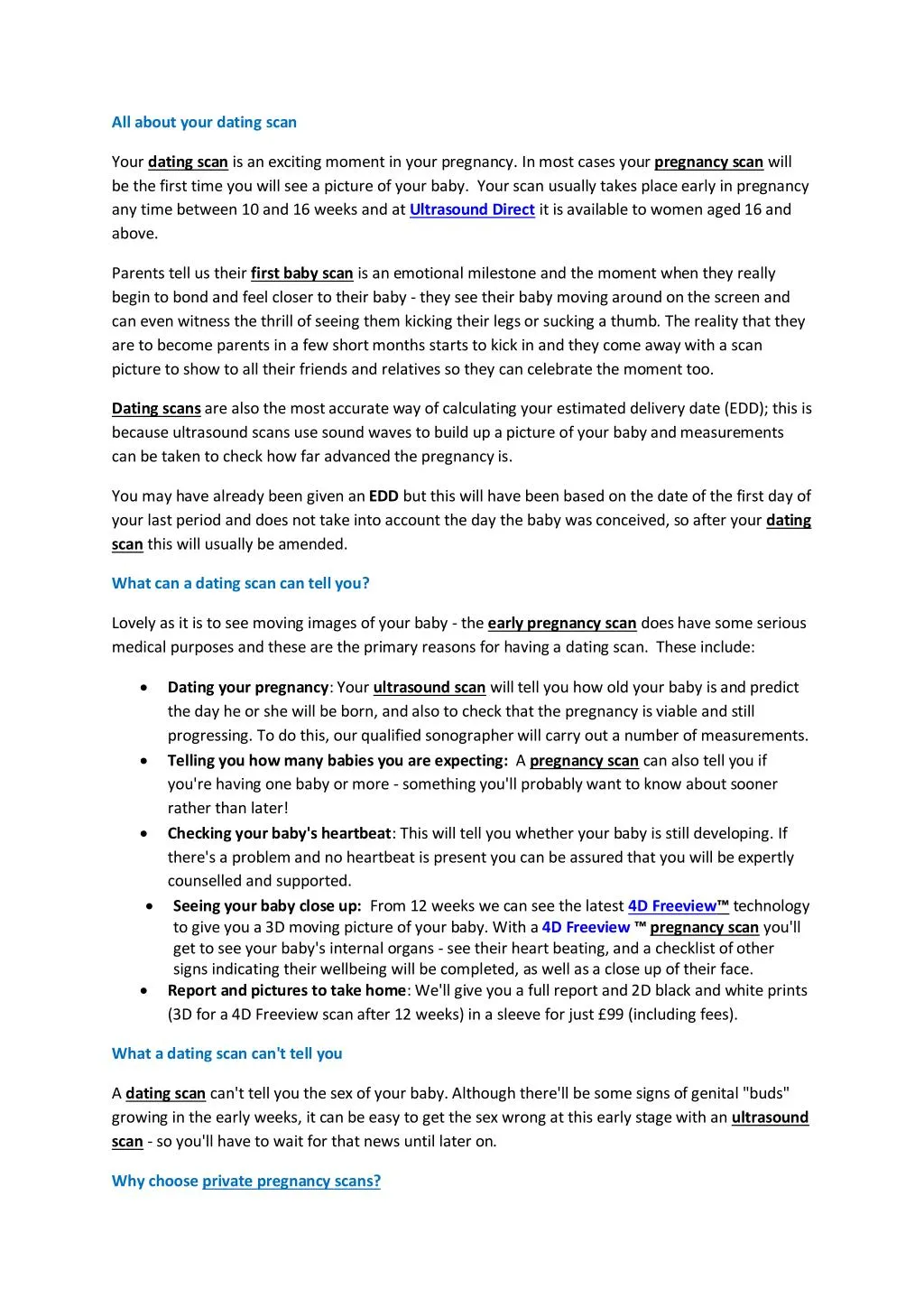 All about your dating scan

Your dating scan is an exciting moment in your pregnancy. In most cases your pregnancy scan will be the first time you will see a picture of your baby. Your scan usually takes place early in pregnancy any time between 10 and 16 weeks and at Ultrasound Direct it is available to women aged 16 and above.

Parents tell us their first baby scan is an emotional milestone and the moment when they really begin to bond and feel closer to their baby - they see their baby moving around on the screen and can even witness the thrill of seeing them kicking their legs or sucking a thumb. The reality that they are to become parents in a few short months starts to kick in and they come away with a scan picture to show to all their friends and relatives so they can celebrate the moment too.

Dating scans are also the most accurate way of calculating your estimated delivery date (EDD); this is because ultrasound scans use sound waves to build up a picture of your baby and measurements can be taken to check how far advanced the pregnancy is.

You may have already been given an EDD but this will have been based on the date of the first day of your last period and does not take into account the day the baby was conceived, so after your dating scan this will usually be amended.

What can a dating scan can tell you?

Lovely as it is to see moving images of your baby - the early pregnancy scan does have some serious medical purposes and these are the primary reasons for having a dating scan. These include:

• Dating your pregnancy: Your ultrasound scan will tell you how old your baby is and predict the day he or she will be born, and also to check that the pregnancy is viable and still progressing. To do this, our qualified sonographer will carry out a number of measurements.
• Telling you how many babies you are expecting: A pregnancy scan can also tell you if you're having one baby or more - something you'll probably want to know about sooner rather than later!
• Checking your baby's heartbeat: This will tell you whether your baby is still developing. If there's a problem and no heartbeat is present you can be assured that you will be expertly counselled and supported.
• Seeing your baby close up: From 12 weeks we can see the latest 4D Freeview™ technology to give you a 3D moving picture of your baby. With a 4D Freeview ™ pregnancy scan you'll get to see your baby's internal organs - see their heart beating, and a checklist of other signs indicating their wellbeing will be completed, as well as a close up of their face.
• Report and pictures to take home: We'll give you a full report and 2D black and white prints (3D for a 4D Freeview scan after 12 weeks) in a sleeve for just £99 (including fees).

What a dating scan can't tell you

A dating scan can't tell you the sex of your baby. Although there'll be some signs of genital "buds" growing in the early weeks, it can be easy to get the sex wrong at this early stage with an ultrasound scan - so you'll have to wait for that news until later on.

Why choose private pregnancy scans?